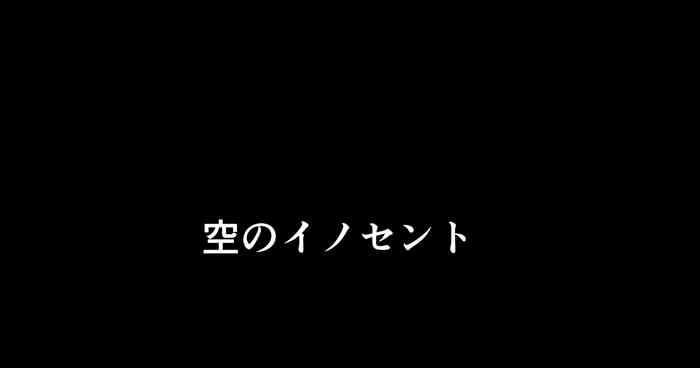 空のイノセント